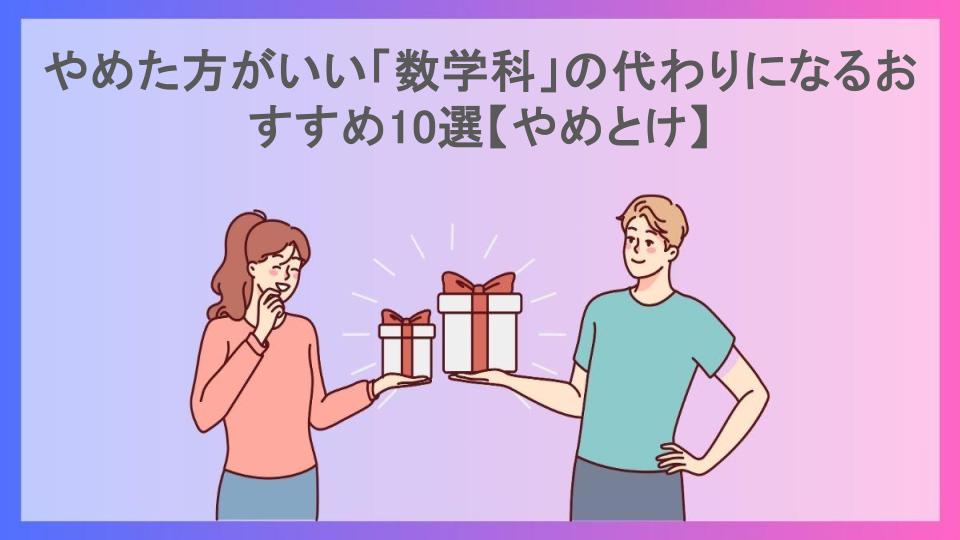 やめた方がいい「数学科」の代わりになるおすすめ10選【やめとけ】